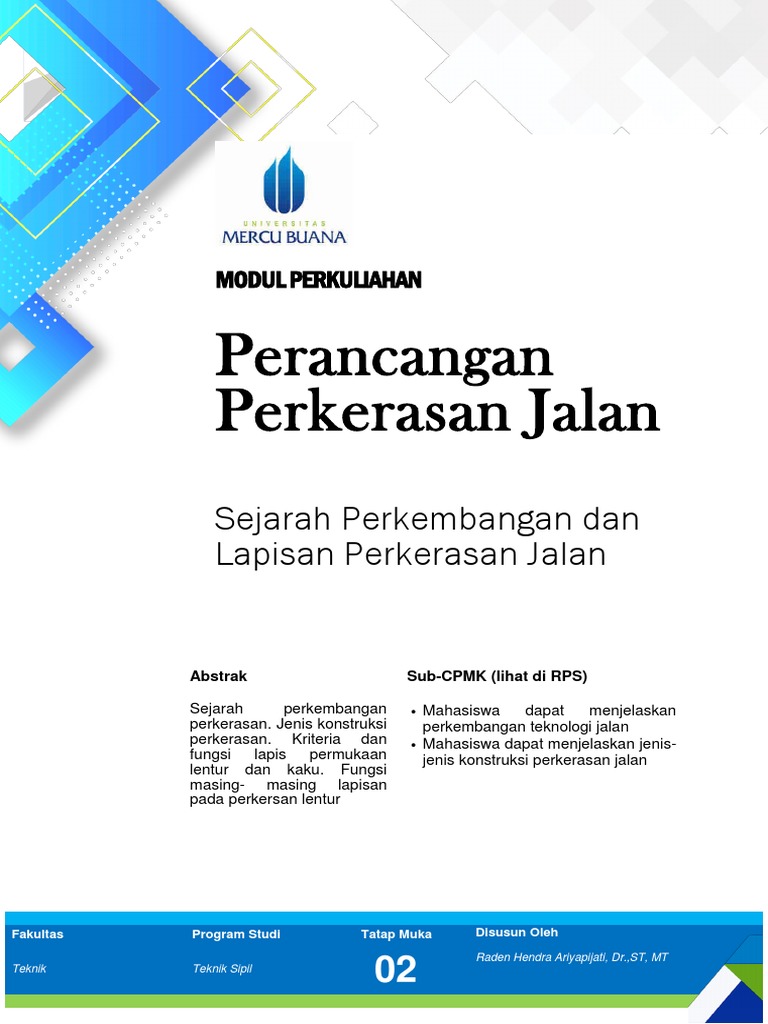 UNIVERSITAS
MERCU BUANA

MODUL PERKULIAHAN

Perancangan Perkerasan Jalan

Sejarah Perkembangan dan Lapisan Perkerasan Jalan

Abstrak

Sejarah perkembangan perkerasan. Jenis konstruksi perkerasan. Kriteria dan fungsi lapis permukaan lentur dan kaku. Fungsi masing- masing lapisan pada perkersan lentur

Sub-CPMK (lihat di RPS)

• Mahasiswa dapat menjelaskan perkembangan teknologi jalan
• Mahasiswa dapat menjelaskan jenis-jenis konstruksi perkerasan jalan

| Fakultas | Program Studi | Tatap Muka | Disusun Oleh |
|---|---|---|---|
| Teknik | Teknik Sipil | 02 | Raden Hendra Ariyapijati, Dr.,ST, MT |